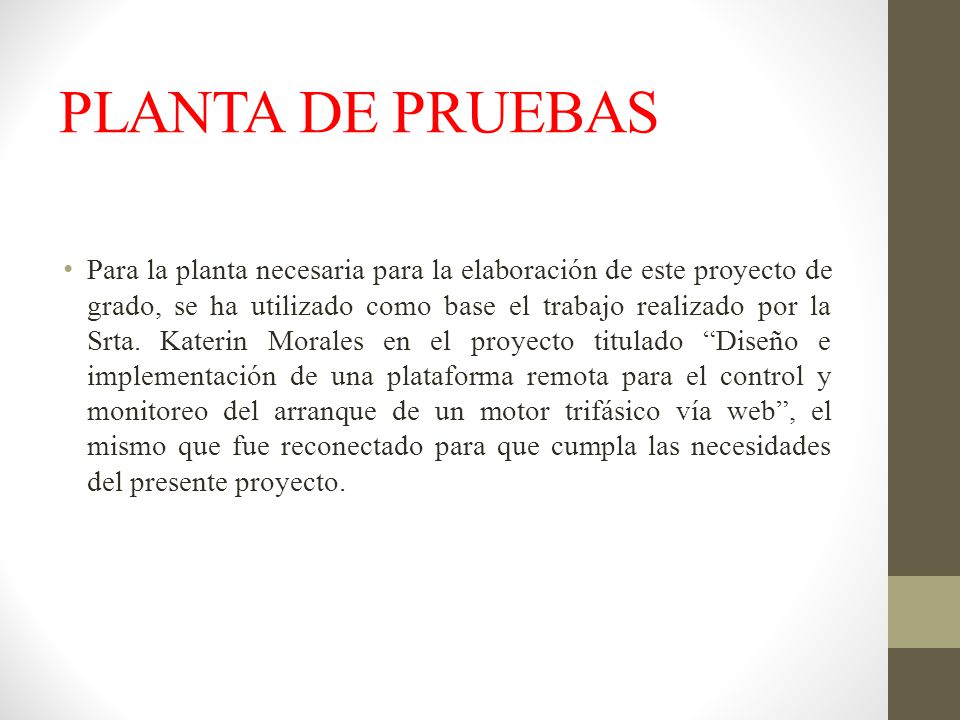 PLANTA DE PRUEBAS

• Para la planta necesaria para la elaboración de este proyecto de grado, se ha utilizado como base el trabajo realizado por la Srta. Katerin Morales en el proyecto titulado “Diseño e implementación de una plataforma remota para el control y monitoreo del arranque de un motor trifásico vía web”, el mismo que fue reconectado para que cumpla las necesidades del presente proyecto.